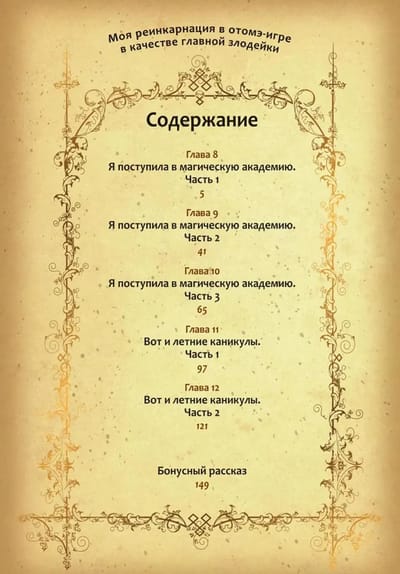 Моя реинкарнация в отомэ-игре
в качестве главной злодейки

Содержание

Глава 8
Я поступила в магическую академию.
Часть 1
5

Глава 9
Я поступила в магическую академию.
Часть 2
41

Глава 10
Я поступила в магическую академию.
Часть 3
65

Глава 11
Вот и летние каникулы.
Часть 1
97

Глава 12
Вот и летние каникулы.
Часть 2
121

Бонусный рассказ
149